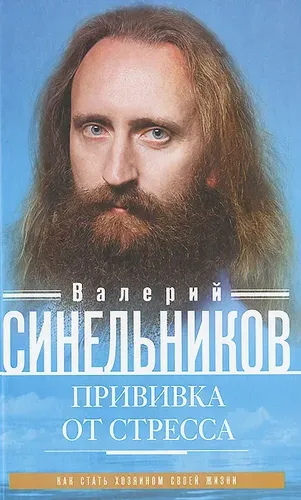 Валерий
СИНЕЛЬНИКОВ

ПРИВИВКА ОТ СТРЕССА

КАК СТАТЬ ХОЗЯИНОМ СВОЕЙ ЖИЗНИ